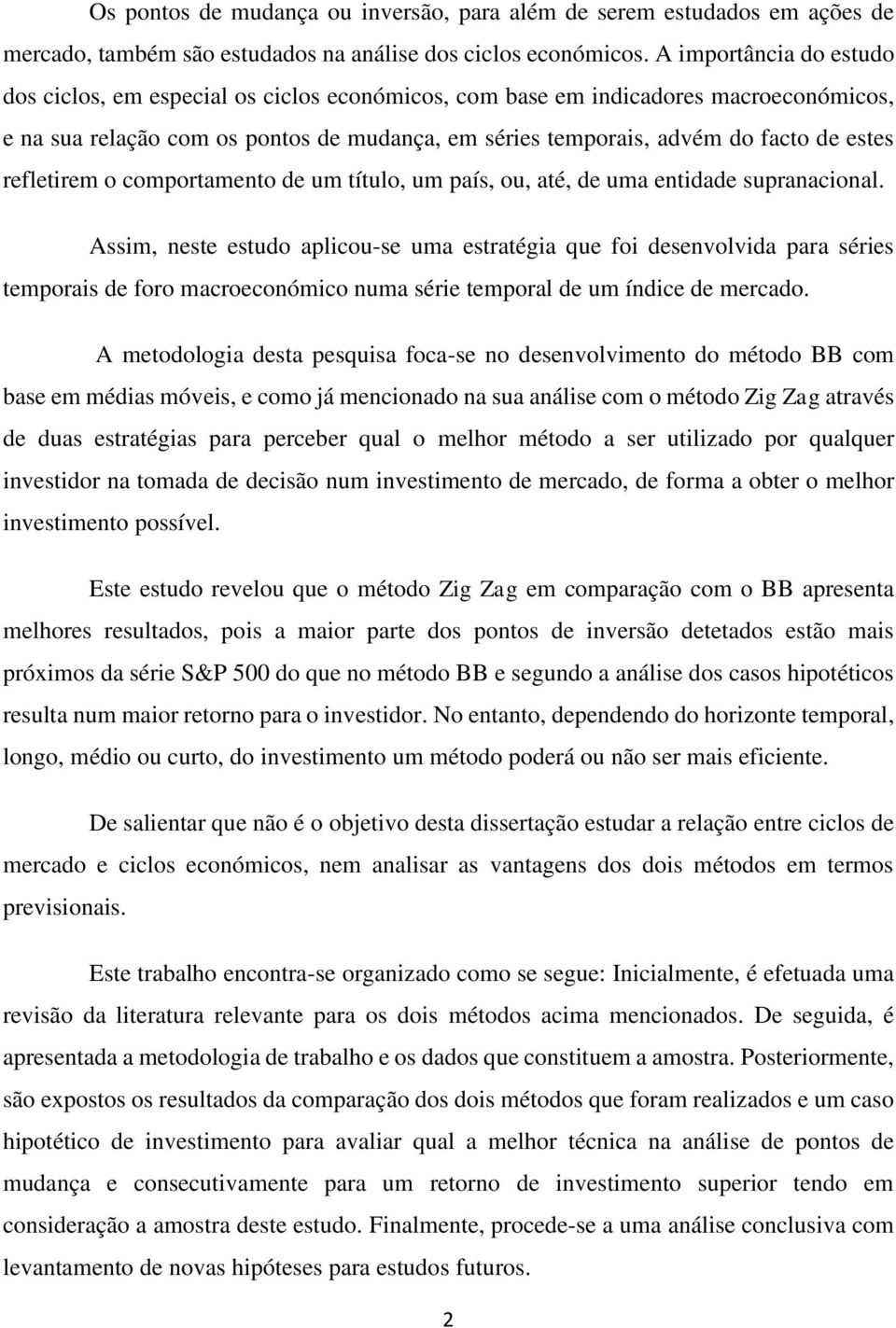 Os pontos de mudança ou inversão, para além de serem estudados em ações de mercado, também são estudados na análise dos ciclos económicos. A importância do estudo dos ciclos, em especial os ciclos económicos, com base em indicadores macroeconómicos, e na sua relação com os pontos de mudança, em séries temporais, advém do facto de estes refletirem o comportamento de um título, um país, ou, até, de uma entidade supranacional.

Assim, neste estudo aplicou-se uma estratégia que foi desenvolvida para séries temporais de foro macroeconómico numa série temporal de um índice de mercado.

A metodologia desta pesquisa foca-se no desenvolvimento do método BB com base em médias móveis, e como já mencionado na sua análise com o método Zig Zag através de duas estratégias para perceber qual o melhor método a ser utilizado por qualquer investidor na tomada de decisão num investimento de mercado, de forma a obter o melhor investimento possível.

Este estudo revelou que o método Zig Zag em comparação com o BB apresenta melhores resultados, pois a maior parte dos pontos de inversão detetados estão mais próximos da série S&P 500 do que no método BB e segundo a análise dos casos hipotéticos resulta num maior retorno para o investidor. No entanto, dependendo do horizonte temporal, longo, médio ou curto, do investimento um método poderá ou não ser mais eficiente.

De salientar que não é o objetivo desta dissertação estudar a relação entre ciclos de mercado e ciclos económicos, nem analisar as vantagens dos dois métodos em termos previsionais.

Este trabalho encontra-se organizado como se segue: Inicialmente, é efetuada uma revisão da literatura relevante para os dois métodos acima mencionados. De seguida, é apresentada a metodologia de trabalho e os dados que constituem a amostra. Posteriormente, são expostos os resultados da comparação dos dois métodos que foram realizados e um caso hipotético de investimento para avaliar qual a melhor técnica na análise de pontos de mudança e consecutivamente para um retorno de investimento superior tendo em consideração a amostra deste estudo. Finalmente, procede-se a uma análise conclusiva com levantamento de novas hipóteses para estudos futuros.

2